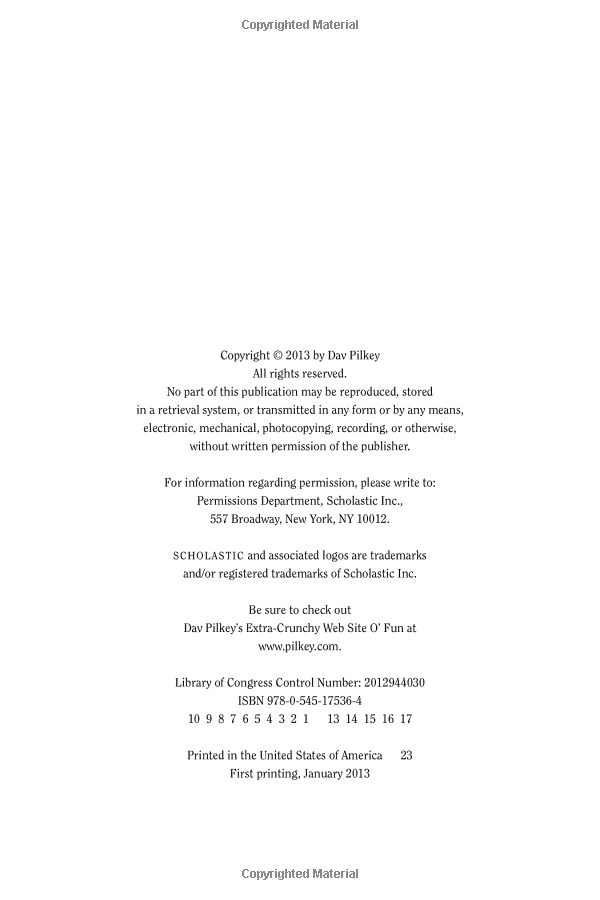 Copyrighted Material

Copyright © 2013 by Dav Pilkey
All rights reserved.
No part of this publication may be reproduced, stored in a retrieval system, or transmitted in any form or by any means, electronic, mechanical, photocopying, recording, or otherwise, without written permission of the publisher.

For information regarding permission, please write to:
Permissions Department, Scholastic Inc.,
557 Broadway, New York, NY 10012.

SCHOLASTIC and associated logos are trademarks and/or registered trademarks of Scholastic Inc.

Be sure to check out
Dav Pilkey's Extra-Crunchy Web Site O' Fun at
www.pilkey.com.

Library of Congress Control Number: 2012944030
ISBN 978-0-545-17536-4
10 9 8 7 6 5 4 3 2 1 13 14 15 16 17

Printed in the United States of America 23
First printing, January 2013

Copyrighted Material